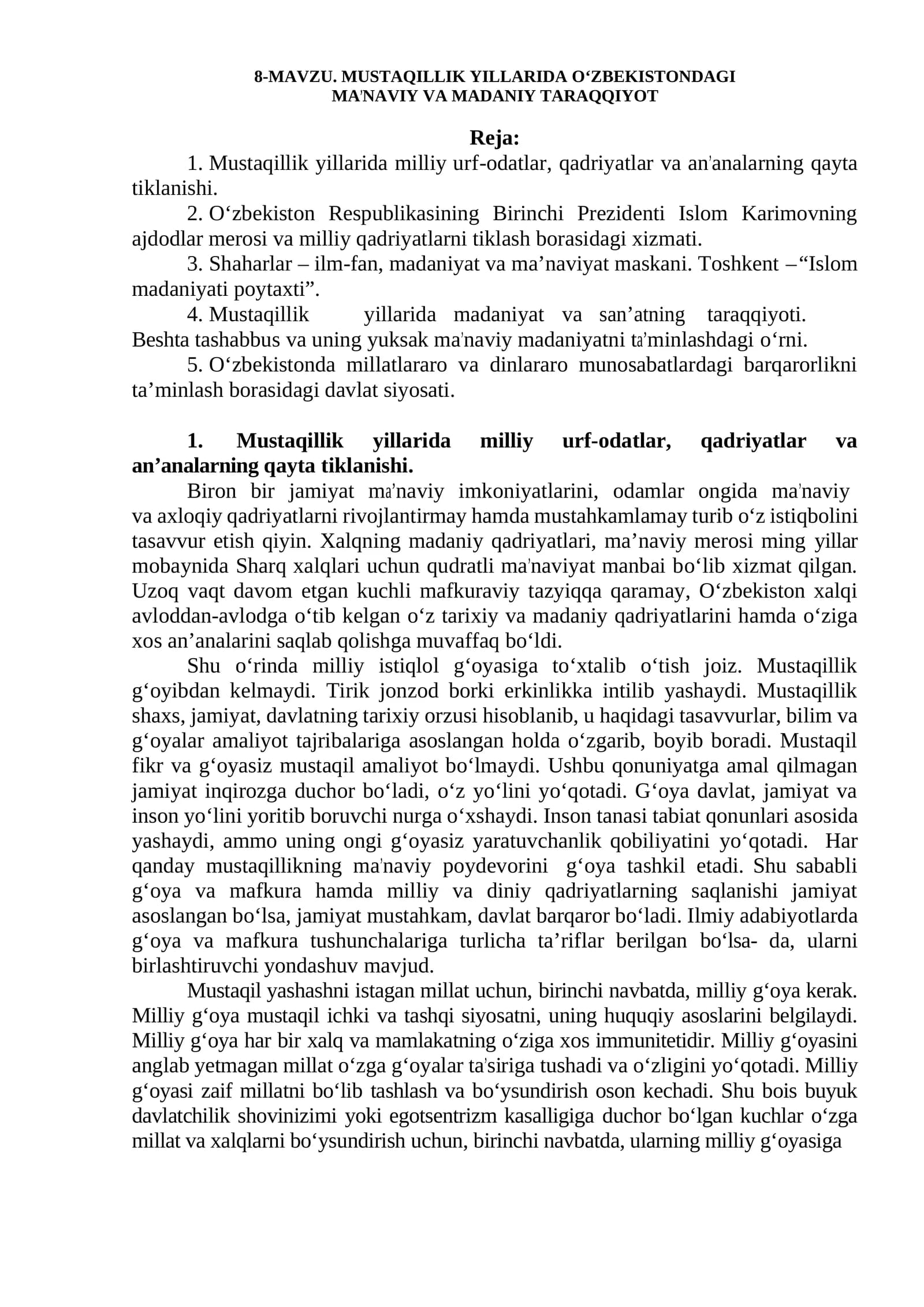 8-MAVZU. MUSTAQILLIK YILLARIDA O'ZBEKISTONDAGI MA'NAVIY VA MADANIY TARAQQIYOT

Reja:

1. Mustaqillik yillarida milliy urf-odatlar, qadriyatlar va an'analarning qayta tiklanishi.

2. O'zbekiston Respublikasining Birinchi Prezidenti Islom Karimovning ajdodlar merosi va milliy qadriyatlarni tiklash borasidagi xizmati.

3. Shaharlar – ilm-fan, madaniyat va ma'naviyat maskani. Toshkent –"Islom madaniyati poytaxti".

4. Mustaqillik yillarida madaniyat va san'atning taraqqiyoti. Beshta tashabbus va uning yuksak ma'naviy madaniyatni ta'minlashdagi o'rni.

5. O'zbekistonda millatlararo va dinlararo munosabatlardagi barqarorlikni ta'minlash borasidagi davlat siyosati.

1. Mustaqillik yillarida milliy urf-odatlar, qadriyatlar va an'analarning qayta tiklanishi.

Biron bir jamiyat ma'naviy imkoniyatlarini, odamlar ongida ma'naviy va axloqiy qadriyatlarni rivojlantirmay hamda mustahkamlamay turib o'z istiqbolini tasavvur etish qiyin. Xalqning madaniy qadriyatlari, ma'naviy merosi ming yillar mobaynida Sharq xalqlari uchun qudratli ma'naviyat manbai bo'lib xizmat qilgan. Uzoq vaqt davom etgan kuchli mafkuraviy tazyiqqa qaramay, O'zbekiston xalqi avloddan-avlodga o'tib kelgan o'z tarixiy va madaniy qadriyatlarini hamda o'ziga xos an'analarini saqlab qolishga muvaffaq bo'ldi.

Shu o'rinda milliy istiqlol g'oyasiga to'xtalib o'tish joiz. Mustaqillik g'oyibdan kelmaydi. Tirik jonzod borki erkinlikka intilib yashaydi. Mustaqillik shaxs, jamiyat, davlatning tarixiy orzusi hisoblanib, u haqidagi tasavvurlar, bilim va g'oyalar amaliyot tajribalariga asoslangan holda o'zgarib, boyib boradi. Mustaqil fikr va g'oyasiz mustaqil amaliyot bo'lmaydi. Ushbu qonuniyatga amal qilmagan jamiyat inqirozga duchor bo'ladi, o'z yo'lini yo'qotadi. G'oya davlat, jamiyat va inson yo'lini yoritib boruvchi nurga o'xshaydi. Inson tanasi tabiat qonunlari asosida yashaydi, ammo uning ongi g'oyasiz yaratuvchanlik qobiliyatini yo'qotadi. Har qanday mustaqillikning ma'naviy poydevorini g'oya tashkil etadi. Shu sababli g'oya va mafkura hamda milliy va diniy qadriyatlarning saqlanishi jamiyat asoslangan bo'lsa, jamiyat mustahkam, davlat barqaror bo'ladi. Ilmiy adabiyotlarda g'oya va mafkura tushunchalariga turlicha ta'riflar berilgan bo'lsa- da, ularni birlashtiruvchi yondashuv mavjud.

Mustaqil yashashni istagan millat uchun, birinchi navbatda, milliy g'oya kerak. Milliy g'oya mustaqil ichki va tashqi siyosatni, uning huquqiy asoslarini belgilaydi. Milliy g'oya har bir xalq va mamlakatning o'ziga xos immunitetidir. Milliy g'oyasini anglab yetmagan millat o'zga g'oyalar ta'siriga tushadi va o'zligini yo'qotadi. Milliy g'oyasi zaif millatni bo'lib tashlash va bo'ysundirish oson kechadi. Shu bois buyuk davlatchilik shovinizimi yoki egotsentrizm kasalligiga duchor bo'lgan kuchlar o'zga millat va xalqlarni bo'ysundirish uchun, birinchi navbatda, ularning milliy g'oyasiga